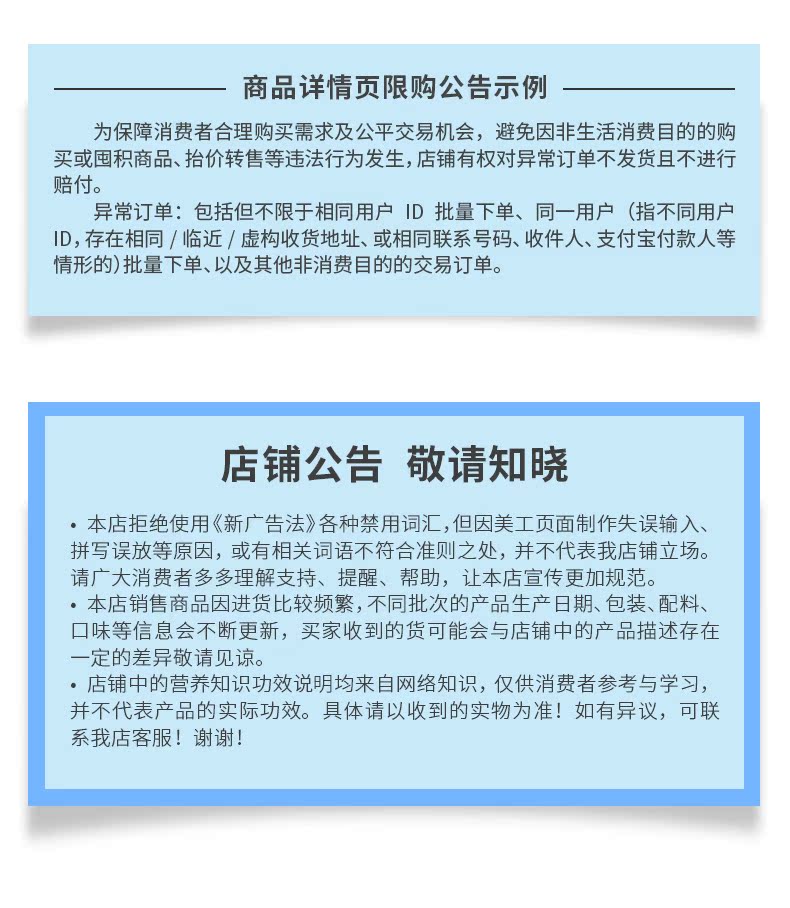 商品详情页限购公告示例

为保障消费者合理购买需求及公平交易机会，避免因非生活消费目的的购买或囤积商品、抬价转售等违法行为发生，店铺有权对异常订单不发货且不进行赔付。

异常订单：包括但不限于相同用户 ID 批量下单、同一用户（指不同用户ID，存在相同 / 临近 / 虚构收货地址、或相同联系号码、收件人、支付宝付款人等情形的）批量下单、以及其他非消费目的的交易订单。

店铺公告 敬请知晓

• 本店拒绝使用《新广告法》各种禁用词汇，但因美工页面制作失误输入、拼写误放等原因，或有相关词语不符合准则之处，并不代表我店铺立场。请广大消费者多多理解支持、提醒、帮助，让本店宣传更加规范。
• 本店销售商品因进货比较频繁，不同批次的产品生产日期、包装、配料、口味等信息会不断更新，买家收到的货可能会与店铺中的产品描述存在一定的差异敬请见谅。
• 店铺中的营养知识功效说明均来自网络知识，仅供消费者参考与学习，并不代表产品的实际功效。具体请以收到的实物为准！如有异议，可联系我店客服！谢谢！